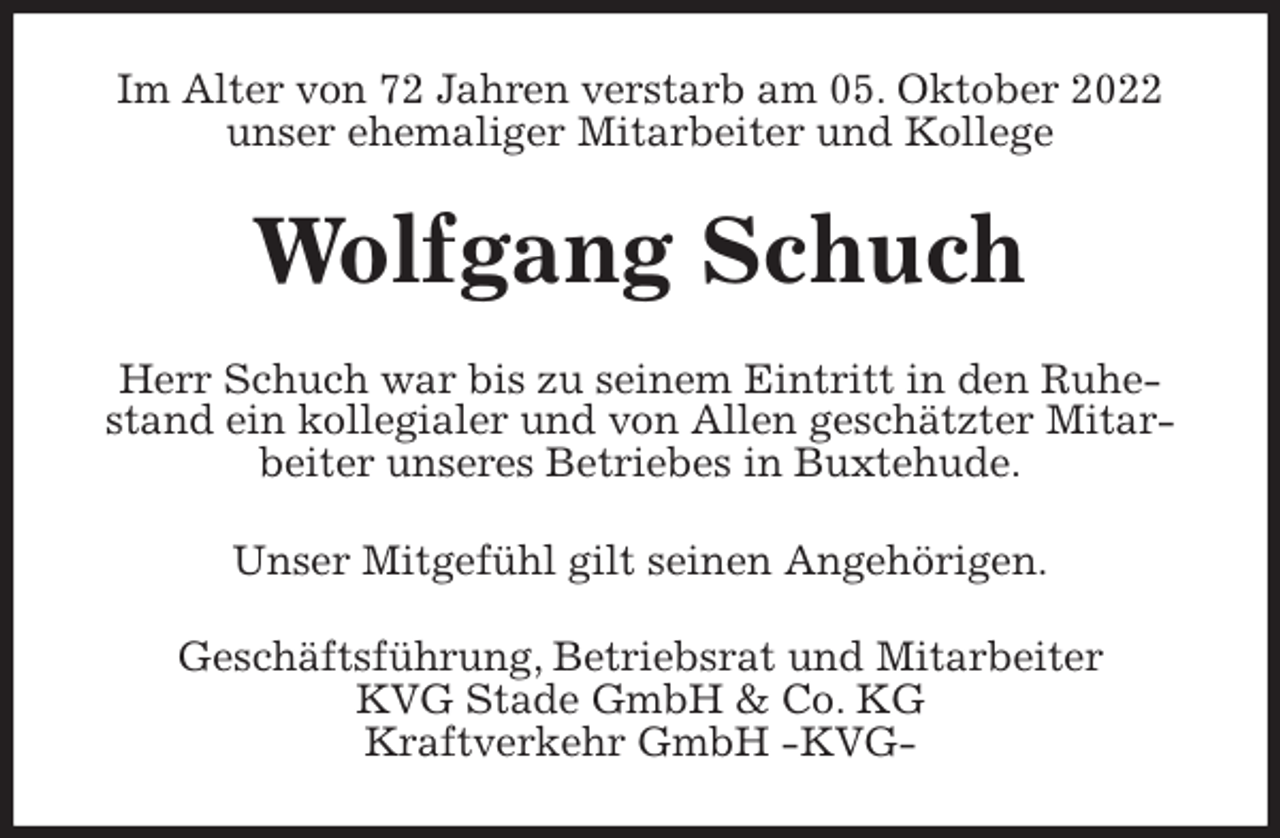 Im Alter von 72 Jahren verstarb am 05. Oktober 2022 unser ehemaliger Mitarbeiter und Kollege

Wolfgang Schuch

Herr Schuch war bis zu seinem Eintritt in den Ruhestand ein kollegialer und von Allen geschätzter Mitarbeiter unseres Betriebes in Buxtehude.

Unser Mitgefühl gilt seinen Angehörigen.

Geschäftsführung, Betriebsrat und Mitarbeiter
KVG Stade GmbH & Co. KG
Kraftverkehr GmbH -KVG-